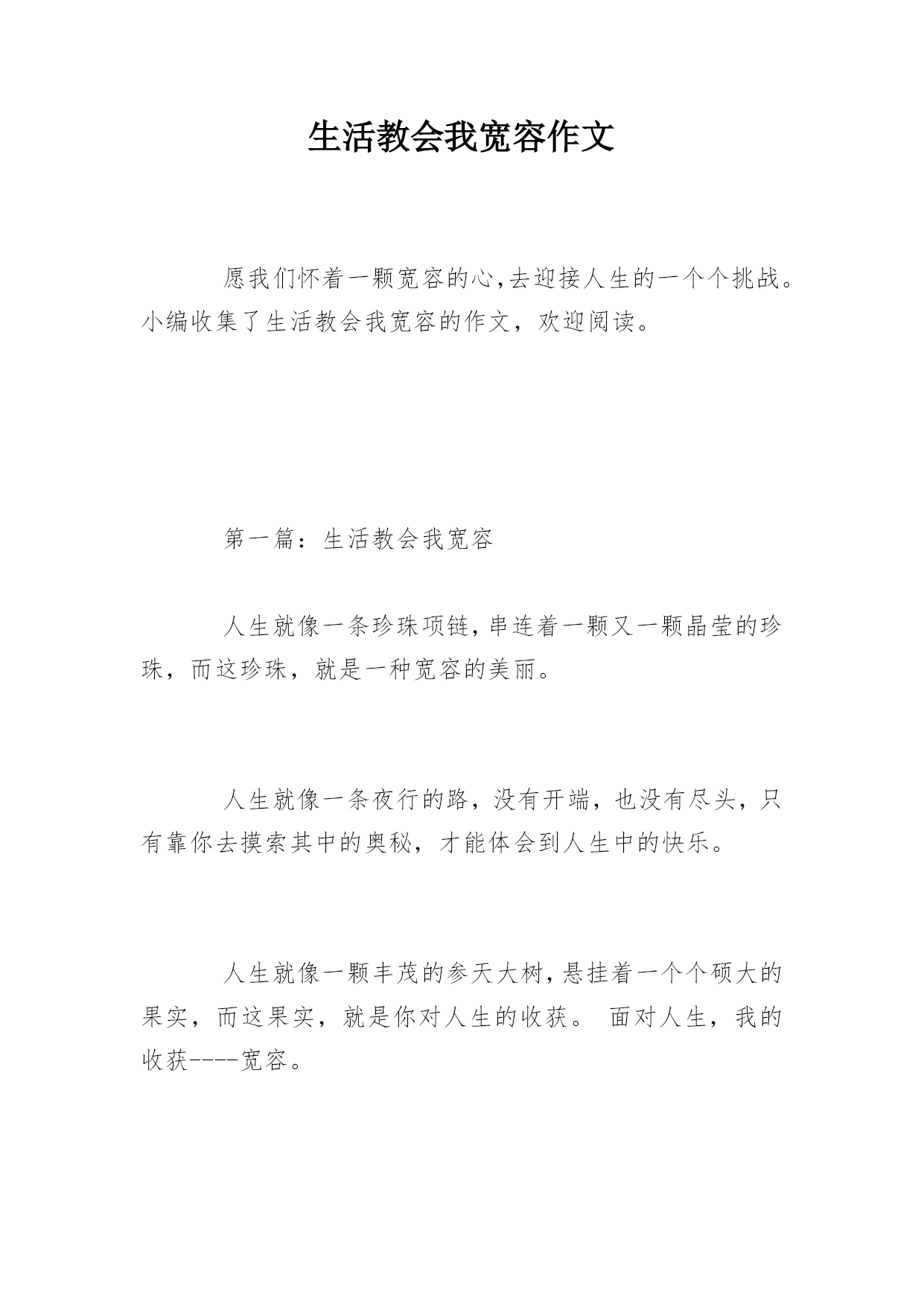 生活教会我宽容作文

愿我们怀着一颗宽容的心,去迎接人生的一个个挑战。小编收集了生活教会我宽容的作文，欢迎阅读。

第一篇：生活教会我宽容

人生就像一条珍珠项链,串连着一颗又一颗晶莹的珍珠，而这珍珠，就是一种宽容的美丽。

人生就像一条夜行的路，没有开端，也没有尽头，只有靠你去摸索其中的奥秘，才能体会到人生中的快乐。

人生就像一颗丰茂的参天大树,悬挂着一个个硕大的果实，而这果实，就是你对人生的收获。 面对人生，我的收获----宽容。